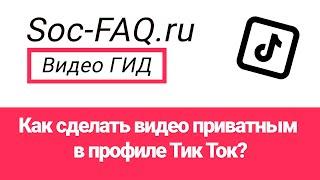 Soc-FAQ.ru

Видео ГИД

Как сделать видео приватным в профиле Тик Ток?